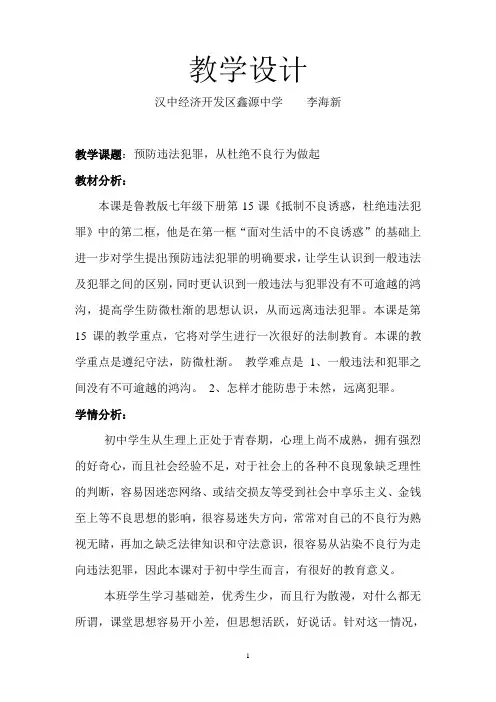 教学设计

汉中经济开发区鑫源中学　　李海新

教学课题：预防违法犯罪，从杜绝不良行为做起

教材分析：

本课是鲁教版七年级下册第 15 课《抵制不良诱惑，杜绝违法犯罪》中的第二框，他是在第一框“面对生活中的不良诱惑”的基础上进一步对学生提出预防违法犯罪的明确要求，让学生认识到一般违法及犯罪之间的区别，同时更认识到一般违法与犯罪没有不可逾越的鸿沟，提高学生防微杜渐的思想认识，从而远离违法犯罪。本课是第 15 课的教学重点，它将对学生进行一次很好的法制教育。本课的教学重点是遵纪守法，防微杜渐。 教学难点是 1、一般违法和犯罪之间没有不可逾越的鸿沟。 2、怎样才能防患于未然，远离犯罪。

学情分析：

初中学生从生理上正处于青春期，心理上尚不成熟，拥有强烈的好奇心，而且社会经验不足，对于社会上的各种不良现象缺乏理性的判断，容易因迷恋网络、或结交损友等受到社会中享乐主义、金钱至上等不良思想的影响，很容易迷失方向，常常对自己的不良行为熟视无睹，再加之缺乏法律知识和守法意识，很容易从沾染不良行为走向违法犯罪，因此本课对于初中学生而言，有很好的教育意义。

本班学生学习基础差，优秀生少，而且行为散漫，对什么都无所谓，课堂思想容易开小差，但思想活跃，好说话。针对这一情况，

1